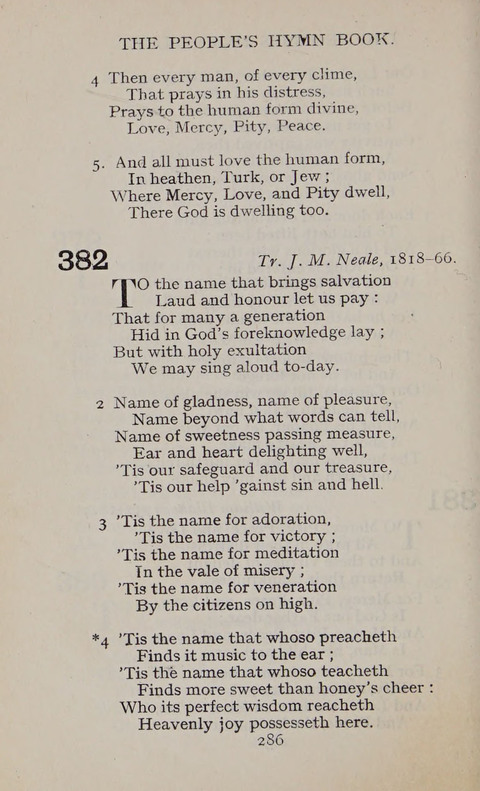 THE PEOPLE'S HYMN BOOK.

4 Then every man, of every clime,
That prays in his distress,
Prays to the human form divine,
Love, Mercy, Pity, Peace.

5. And all must love the human form,
In heathen, Turk, or Jew ;
Where Mercy, Love, and Pity dwell,
There God is dwelling too.

382 Tr. J. M. Neale, 1818–66.

TO the name that brings salvation
Laud and honour let us pay :
That for many a generation
Hid in God's foreknowledge lay ;
But with holy exultation
We may sing aloud to-day.

2 Name of gladness, name of pleasure,
Name beyond what words can tell,
Name of sweetness passing measure,
Ear and heart delighting well,
'Tis our safeguard and our treasure,
'Tis our help 'gainst sin and hell.

3 'Tis the name for adoration,
'Tis the name for victory ;
'Tis the name for meditation
In the vale of misery ;
'Tis the name for veneration
By the citizens on high.

*4 'Tis the name that whoso preacheth
Finds it music to the ear ;
'Tis the name that whoso teacheth
Finds more sweet than honey's cheer :
Who its perfect wisdom reacheth
Heavenly joy possesseth here.
286